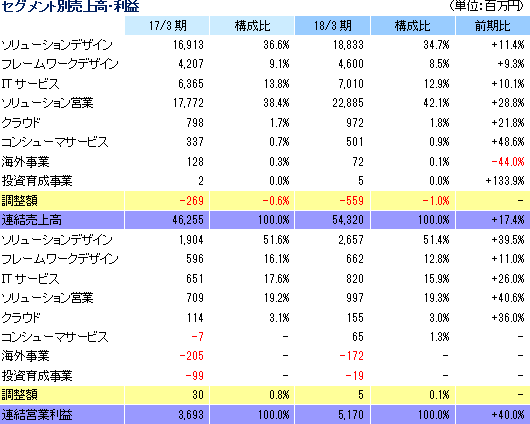 セグメント別売上高･利益

(単位:百万円)

|  | 17/3 期 | 構成比 | 18/3 期 | 構成比 | 前期比 |
|---|---|---|---|---|---|
| ソリューションデザイン | 16,913 | 36.6% | 18,833 | 34.7% | +11.4% |
| フレームワークデザイン | 4,207 | 9.1% | 4,600 | 8.5% | +9.3% |
| IT サービス | 6,365 | 13.8% | 7,010 | 12.9% | +10.1% |
| ソリューション営業 | 17,772 | 38.4% | 22,885 | 42.1% | +28.8% |
| クラウド | 798 | 1.7% | 972 | 1.8% | +21.8% |
| コンシューマサービス | 337 | 0.7% | 501 | 0.9% | +48.6% |
| 海外事業 | 128 | 0.3% | 72 | 0.1% | -44.0% |
| 投資育成事業 | 2 | 0.0% | 5 | 0.0% | +133.9% |
| 調整額 | -269 | -0.6% | -559 | -1.0% | - |
| 連結売上高 | 46,255 | 100.0% | 54,320 | 100.0% | +17.4% |
| ソリューションデザイン | 1,904 | 51.6% | 2,657 | 51.4% | +39.5% |
| フレームワークデザイン | 596 | 16.1% | 662 | 12.8% | +11.0% |
| IT サービス | 651 | 17.6% | 820 | 15.9% | +26.0% |
| ソリューション営業 | 709 | 19.2% | 997 | 19.3% | +40.6% |
| クラウド | 114 | 3.1% | 155 | 3.0% | +36.0% |
| コンシューマサービス | -7 | - | 65 | 1.3% | - |
| 海外事業 | -205 | - | -172 | - | - |
| 投資育成事業 | -99 | - | -19 | - | - |
| 調整額 | 30 | 0.8% | 5 | 0.1% | - |
| 連結営業利益 | 3,693 | 100.0% | 5,170 | 100.0% | +40.0% |